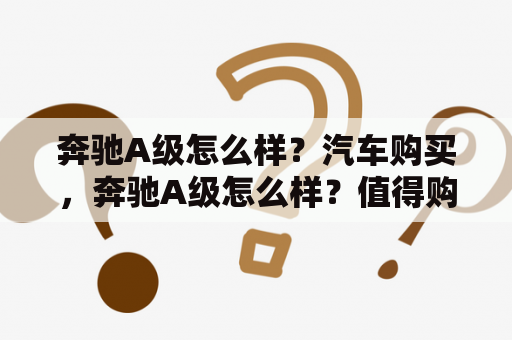 奔驰A级怎么样？汽车购买，奔驰A级怎么样？值得购